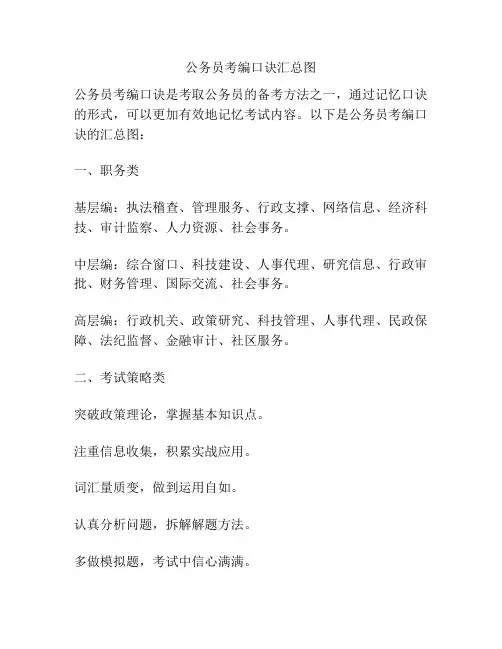 公务员考编口诀汇总图

公务员考编口诀是考取公务员的备考方法之一，通过记忆口诀的形式，可以更加有效地记忆考试内容。以下是公务员考编口诀的汇总图：

一、职务类

基层编：执法稽查、管理服务、行政支撑、网络信息、经济科技、审计监察、人力资源、社会事务。

中层编：综合窗口、科技建设、人事代理、研究信息、行政审批、财务管理、国际交流、社会事务。

高层编：行政机关、政策研究、科技管理、人事代理、民政保障、法纪监督、金融审计、社区服务。

二、考试策略类

突破政策理论，掌握基本知识点。

注重信息收集，积累实战应用。

词汇量质变，做到运用自如。

认真分析问题，拆解解题方法。

多做模拟题，考试中信心满满。